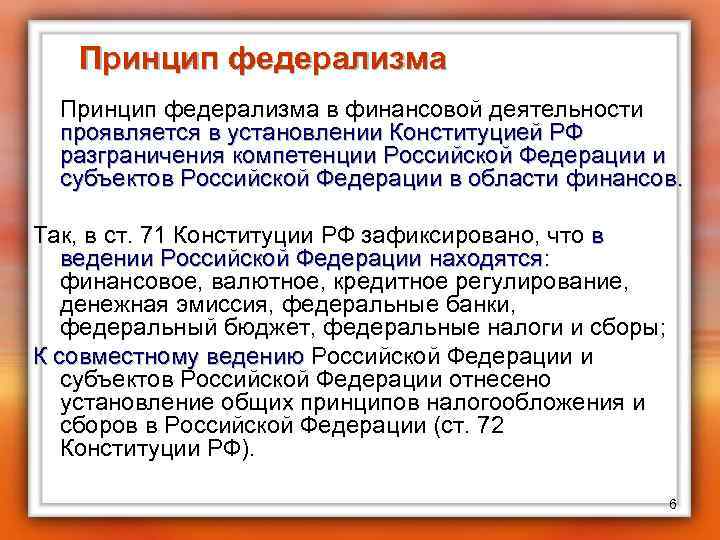 Принцип федерализма

Принцип федерализма в финансовой деятельности проявляется в установлении Конституцией РФ разграничения компетенции Российской Федерации и субъектов Российской Федерации в области финансов.

Так, в ст. 71 Конституции РФ зафиксировано, что в ведении Российской Федерации находятся: финансовое, валютное, кредитное регулирование, денежная эмиссия, федеральные банки, федеральный бюджет, федеральные налоги и сборы;

К совместному ведению Российской Федерации и субъектов Российской Федерации отнесено установление общих принципов налогообложения и сборов в Российской Федерации (ст. 72 Конституции РФ).

6